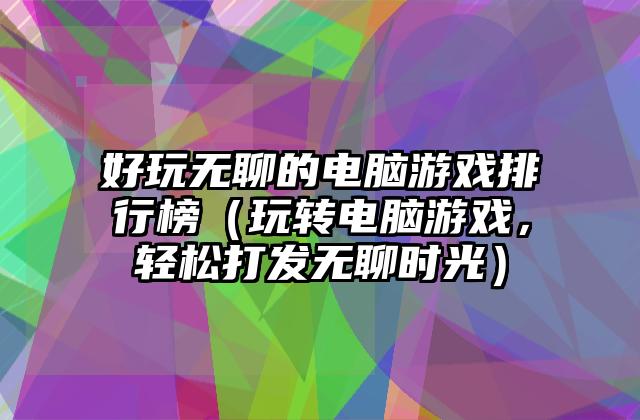 好玩无聊的电脑游戏排行榜（玩转电脑游戏，轻松打发无聊时光）